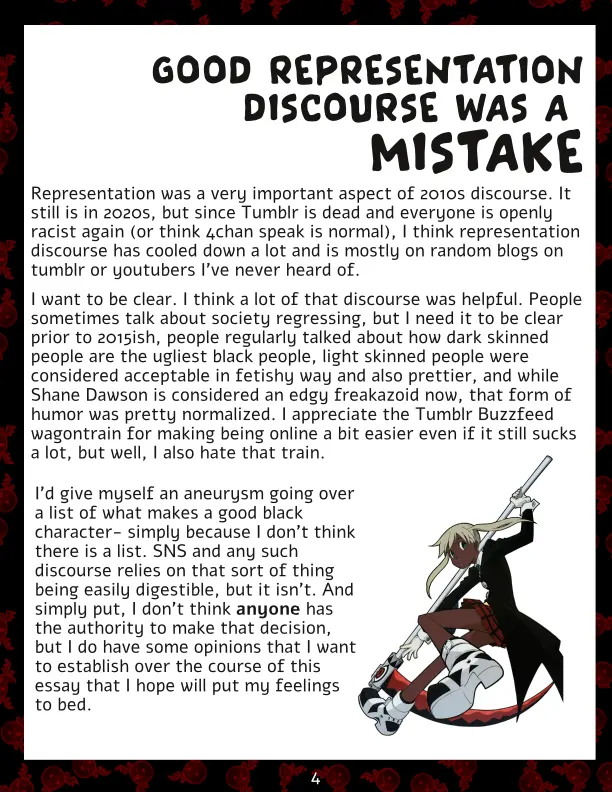 GOOD REPRESENTATION DISCOURSE WAS A MISTAKE

Representation was a very important aspect of 2010s discourse. It still is in 2020s, but since Tumblr is dead and everyone is openly racist again (or think 4chan speak is normal), I think representation discourse has cooled down a lot and is mostly on random blogs on tumblr or youtubers I've never heard of.

I want to be clear. I think a lot of that discourse was helpful. People sometimes talk about society regressing, but I need it to be clear prior to 2015ish, people regularly talked about how dark skinned people are the ugliest black people, light skinned people were considered acceptable in fetishy way and also prettier, and while Shane Dawson is considered an edgy freakazoid now, that form of humor was pretty normalized. I appreciate the Tumblr Buzzfeed wagontrain for making being online a bit easier even if it still sucks a lot, but well, I also hate that train.

I'd give myself an aneurysm going over a list of what makes a good black character- simply because I don't think there is a list. SNS and any such discourse relies on that sort of thing being easily digestible, but it isn't. And simply put, I don't think anyone has the authority to make that decision, but I do have some opinions that I want to establish over the course of this essay that I hope will put my feelings to bed.

4